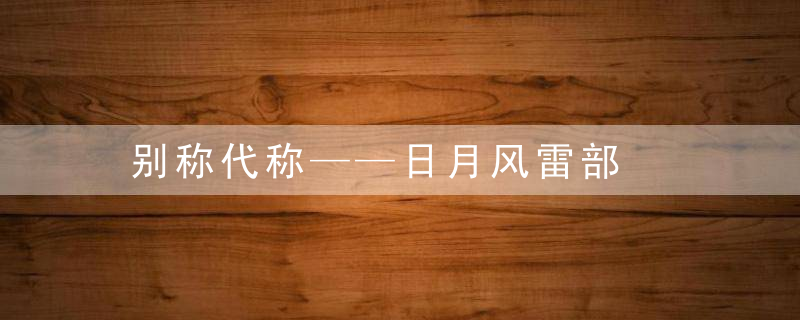 别称代称——日月风雷部